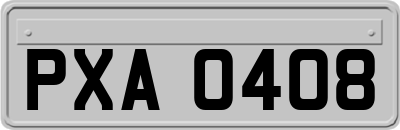 PXA 0408